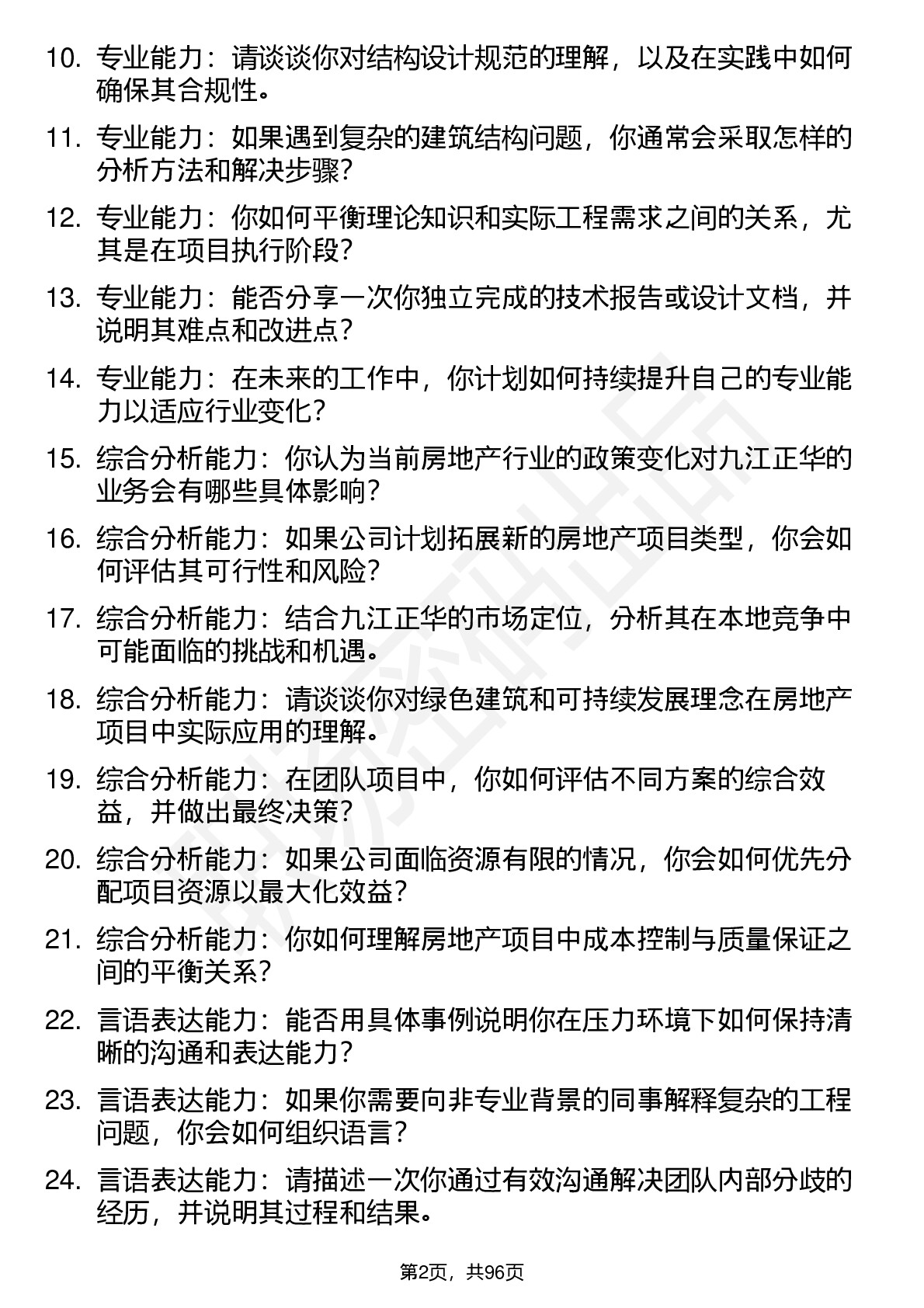 10. 专业能力：请谈谈你对结构设计规范的理解，以及在实践中如何确保其合规性。

11. 专业能力：如果遇到复杂的建筑结构问题，你通常会采取怎样的分析方法和解决步骤？

12. 专业能力：你如何平衡理论知识和实际工程需求之间的关系，尤其是在项目执行阶段？

13. 专业能力：能否分享一次你独立完成的技术报告或设计文档，并说明其难点和改进点？

14. 专业能力：在未来的工作中，你计划如何持续提升自己的专业能力以适应行业变化？

15. 综合分析能力：你认为当前房地产行业的政策变化对九江正华的业务会有哪些具体影响？

16. 综合分析能力：如果公司计划拓展新的房地产项目类型，你会如何评估其可行性和风险？

17. 综合分析能力：结合九江正华的市场定位，分析其在本地竞争中可能面临的挑战和机遇。

18. 综合分析能力：请谈谈你对绿色建筑和可持续发展理念在房地产项目中实际应用的理解。

19. 综合分析能力：在团队项目中，你如何评估不同方案的综合效益，并做出最终决策？

20. 综合分析能力：如果公司面临资源有限的情况，你会如何优先分配项目资源以最大化效益？

21. 综合分析能力：你如何理解房地产项目中成本控制与质量保证之间的平衡关系？

22. 言语表达能力：能否用具体事例说明你在压力环境下如何保持清晰的沟通和表达能力？

23. 言语表达能力：如果你需要向非专业背景的同事解释复杂的工程问题，你会如何组织语言？

24. 言语表达能力：请描述一次你通过有效沟通解决团队内部分歧的经历，并说明其过程和结果。

第2页，共96页